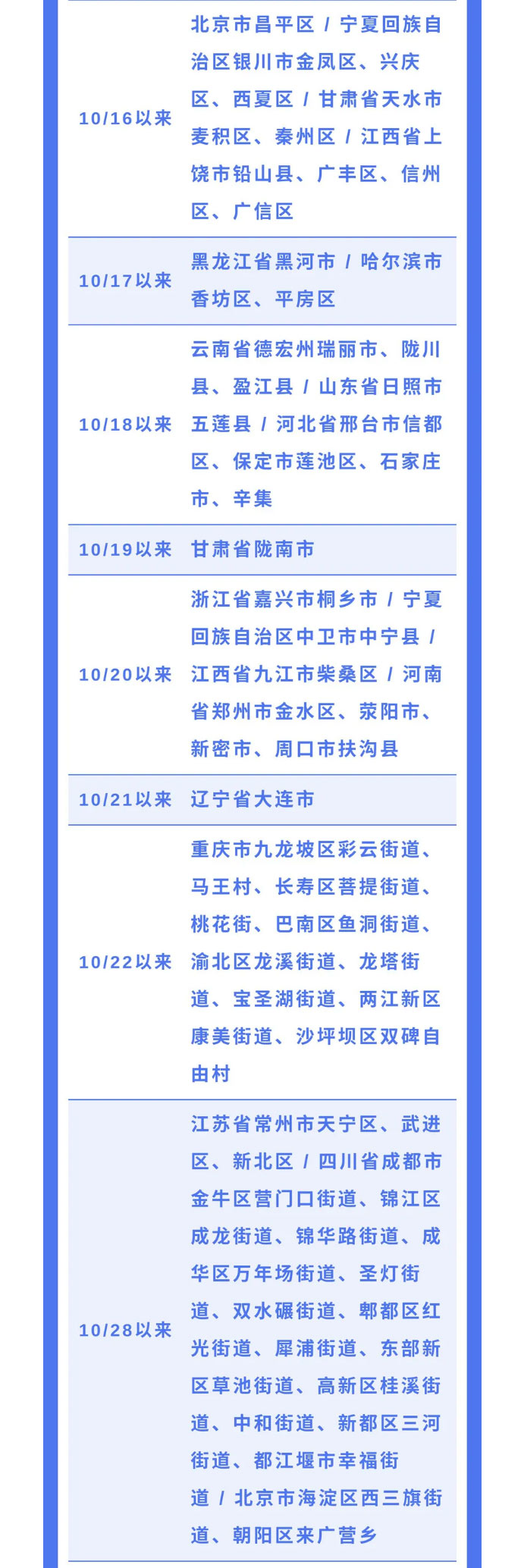 | | |
|---|---|
| 10/16以来 | 北京市昌平区 / 宁夏回族自治区银川市金凤区、兴庆区、西夏区 / 甘肃省天水市麦积区、秦州区 / 江西省上饶市铅山县、广丰区、信州区、广信区 |
| 10/17以来 | 黑龙江省黑河市 / 哈尔滨市香坊区、平房区 |
| 10/18以来 | 云南省德宏州瑞丽市、陇川县、盈江县 / 山东省日照市五莲县 / 河北省邢台市信都区、保定市莲池区、石家庄市、辛集 |
| 10/19以来 | 甘肃省陇南市 |
| 10/20以来 | 浙江省嘉兴市桐乡市 / 宁夏回族自治区中卫市中宁县 / 江西省九江市柴桑区 / 河南省郑州市金水区、荥阳市、新密市、周口市扶沟县 |
| 10/21以来 | 辽宁省大连市 |
| 10/22以来 | 重庆市九龙坡区彩云街道、马王村、长寿区菩提街道、桃花街、巴南区鱼洞街道、渝北区龙溪街道、龙塔街道、宝圣湖街道、两江新区康美街道、沙坪坝区双碑自由村 |
| 10/28以来 | 江苏省常州市天宁区、武进区、新北区 / 四川省成都市金牛区营门口街道、锦江区成龙街道、锦华路街道、成华区万年场街道、圣灯街道、双水碾街道、郫都区红光街道、犀浦街道、东部新区草池街道、高新区桂溪街道、中和街道、新都区三河街道、都江堰市幸福街道 / 北京市海淀区西三旗街道、朝阳区来广营乡 |